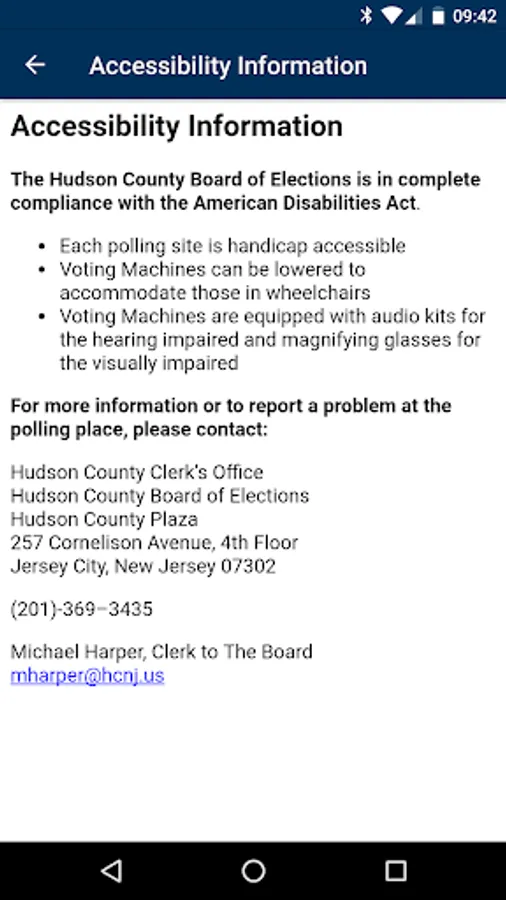 09:42

Accessibility Information

Accessibility Information

The Hudson County Board of Elections is in complete compliance with the American Disabilities Act.

- Each polling site is handicap accessible
- Voting Machines can be lowered to accommodate those in wheelchairs
- Voting Machines are equipped with audio kits for the hearing impaired and magnifying glasses for the visually impaired

For more information or to report a problem at the polling place, please contact:

Hudson County Clerk's Office
Hudson County Board of Elections
Hudson County Plaza
257 Cornelison Avenue, 4th Floor
Jersey City, New Jersey 07302

(201)-369–3435

Michael Harper, Clerk to The Board
mharper@hcnj.us